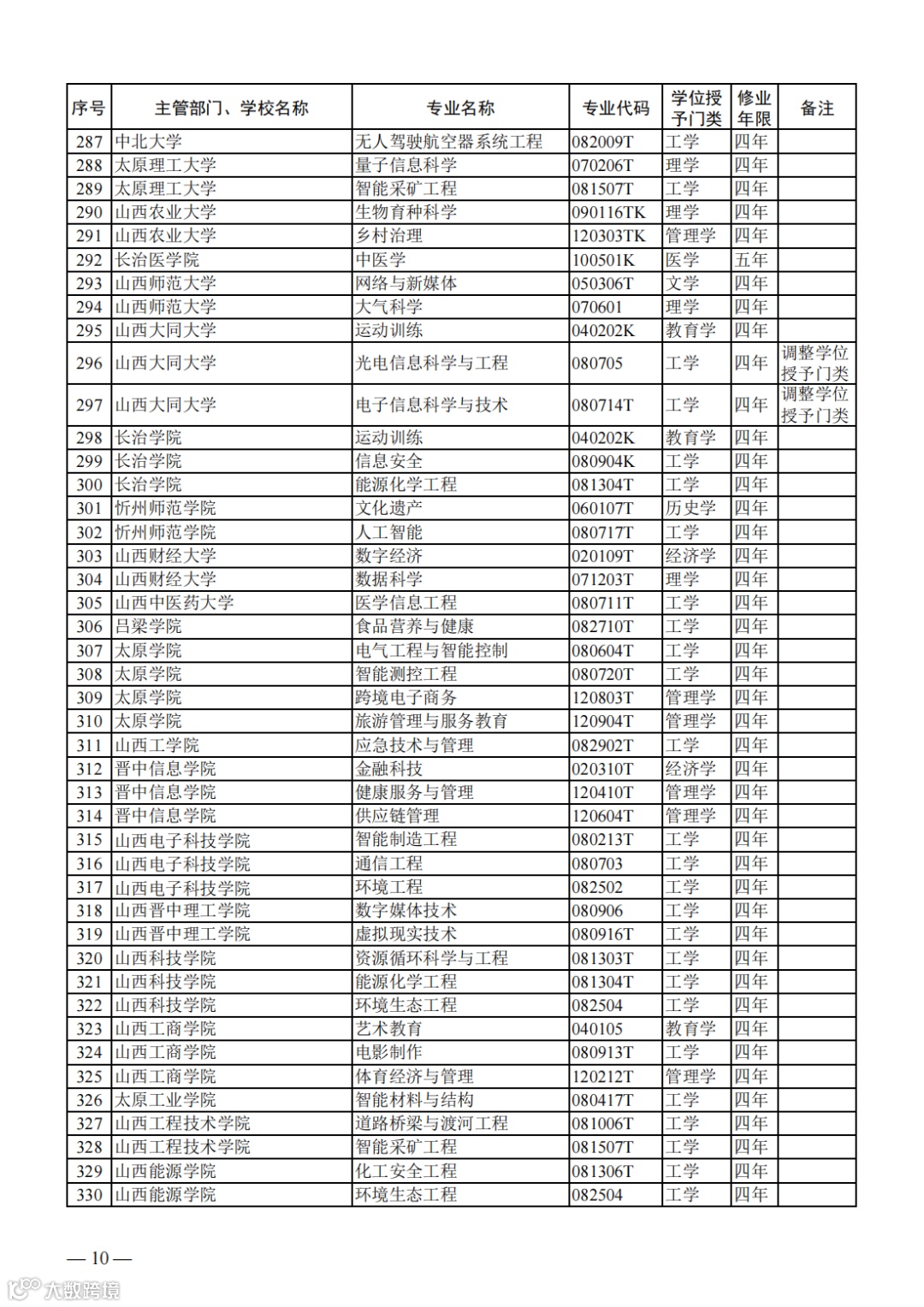 | 序号 | 主管部门、学校名称 | 专业名称 | 专业代码 | 学位授予门类 | 修业年限 | 备注 |
|---|---|---|---|---|---|---|
| 287 | 中北大学 | 无人驾驶航空器系统工程 | 082009T | 工学 | 四年 | |
| 288 | 太原理工大学 | 量子信息科学 | 070206T | 理学 | 四年 | |
| 289 | 太原理工大学 | 智能采矿工程 | 081507T | 工学 | 四年 | |
| 290 | 山西农业大学 | 生物育种科学 | 090116TK | 理学 | 四年 | |
| 291 | 山西农业大学 | 乡村治理 | 120303TK | 管理学 | 四年 | |
| 292 | 长治医学院 | 中医学 | 100501K | 医学 | 五年 | |
| 293 | 山西师范大学 | 网络与新媒体 | 050306T | 文学 | 四年 | |
| 294 | 山西师范大学 | 大气科学 | 070601 | 理学 | 四年 | |
| 295 | 山西大同大学 | 运动训练 | 040202K | 教育学 | 四年 | |
| 296 | 山西大同大学 | 光电信息科学与工程 | 080705 | 工学 | 四年 | 调整学位授予门类 |
| 297 | 山西大同大学 | 电子信息科学与技术 | 080714T | 工学 | 四年 | 调整学位授予门类 |
| 298 | 长治学院 | 运动训练 | 040202K | 教育学 | 四年 | |
| 299 | 长治学院 | 信息安全 | 080904K | 工学 | 四年 | |
| 300 | 长治学院 | 能源化学工程 | 081304T | 工学 | 四年 | |
| 301 | 忻州师范学院 | 文化遗产 | 060107T | 历史学 | 四年 | |
| 302 | 忻州师范学院 | 人工智能 | 080717T | 工学 | 四年 | |
| 303 | 山西财经大学 | 数字经济 | 020109T | 经济学 | 四年 | |
| 304 | 山西财经大学 | 数据科学 | 071203T | 理学 | 四年 | |
| 305 | 山西中医药大学 | 医学信息工程 | 080711T | 工学 | 四年 | |
| 306 | 吕梁学院 | 食品营养与健康 | 082710T | 工学 | 四年 | |
| 307 | 太原学院 | 电气工程与智能控制 | 080604T | 工学 | 四年 | |
| 308 | 太原学院 | 智能测控工程 | 080720T | 工学 | 四年 | |
| 309 | 太原学院 | 跨境电子商务 | 120803T | 管理学 | 四年 | |
| 310 | 太原学院 | 旅游管理与服务教育 | 120904T | 管理学 | 四年 | |
| 311 | 山西工学院 | 应急技术与管理 | 082902T | 工学 | 四年 | |
| 312 | 晋中信息学院 | 金融科技 | 020310T | 经济学 | 四年 | |
| 313 | 晋中信息学院 | 健康服务与管理 | 120410T | 管理学 | 四年 | |
| 314 | 晋中信息学院 | 供应链管理 | 120604T | 管理学 | 四年 | |
| 315 | 山西电子科技学院 | 智能制造工程 | 080213T | 工学 | 四年 | |
| 316 | 山西电子科技学院 | 通信工程 | 080703 | 工学 | 四年 | |
| 317 | 山西电子科技学院 | 环境工程 | 082502 | 工学 | 四年 | |
| 318 | 山西晋中理工学院 | 数字媒体技术 | 080906 | 工学 | 四年 | |
| 319 | 山西晋中理工学院 | 虚拟现实技术 | 080916T | 工学 | 四年 | |
| 320 | 山西科技学院 | 资源循环科学与工程 | 081303T | 工学 | 四年 | |
| 321 | 山西科技学院 | 能源化学工程 | 081304T | 工学 | 四年 | |
| 322 | 山西科技学院 | 环境生态工程 | 082504 | 工学 | 四年 | |
| 323 | 山西工商学院 | 艺术教育 | 040105 | 教育学 | 四年 | |
| 324 | 山西工商学院 | 电影制作 | 080913T | 工学 | 四年 | |
| 325 | 山西工商学院 | 体育经济与管理 | 120212T | 管理学 | 四年 | |
| 326 | 太原工业学院 | 智能材料与结构 | 080417T | 工学 | 四年 | |
| 327 | 山西工程技术学院 | 道路桥梁与渡河工程 | 081006T | 工学 | 四年 | |
| 328 | 山西工程技术学院 | 智能采矿工程 | 081507T | 工学 | 四年 | |
| 329 | 山西能源学院 | 化工安全工程 | 081306T | 工学 | 四年 | |
| 330 | 山西能源学院 | 环境生态工程 | 082504 | 工学 | 四年 | |

— 10 —

大数跨境